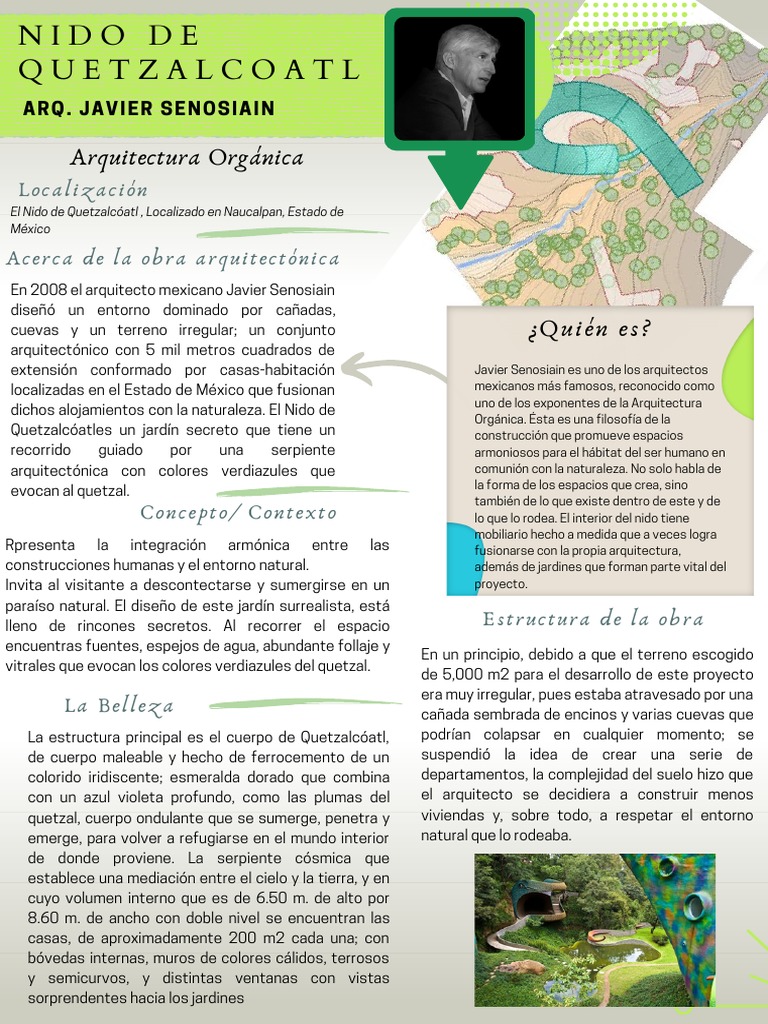 NIDO DE QUETZALCOATL

ARQ. JAVIER SENOSIAIN

Arquitectura Orgánica

Localización

El Nido de Quetzalcóatl , Localizado en Naucalpan, Estado de México

Acerca de la obra arquitectónica

En 2008 el arquitecto mexicano Javier Senosiain diseñó un entorno dominado por cañadas, cuevas y un terreno irregular; un conjunto arquitectónico con 5 mil metros cuadrados de extensión conformado por casas-habitación localizadas en el Estado de México que fusionan dichos alojamientos con la naturaleza. El Nido de Quetzalcóatles un jardín secreto que tiene un recorrido guiado por una serpiente arquitectónica con colores verdiazules que evocan al quetzal.

Concepto/ Contexto

Rpresenta la integración armónica entre las construcciones humanas y el entorno natural.
Invita al visitante a descontectarse y sumergirse en un paraíso natural. El diseño de este jardín surrealista, está lleno de rincones secretos. Al recorrer el espacio encuentras fuentes, espejos de agua, abundante follaje y vitrales que evocan los colores verdiazules del quetzal.

La Belleza

La estructura principal es el cuerpo de Quetzalcóatl, de cuerpo maleable y hecho de ferrocemento de un colorido iridiscente; esmeralda dorado que combina con un azul violeta profundo, como las plumas del quetzal, cuerpo ondulante que se sumerge, penetra y emerge, para volver a refugiarse en el mundo interior de donde proviene. La serpiente cósmica que establece una mediación entre el cielo y la tierra, y en cuyo volumen interno que es de 6.50 m. de alto por 8.60 m. de ancho con doble nivel se encuentran las casas, de aproximadamente 200 m2 cada una; con bóvedas internas, muros de colores cálidos, terrosos y semicurvos, y distintas ventanas con vistas sorprendentes hacia los jardines

¿Quién es?

Javier Senosiain es uno de los arquitectos mexicanos más famosos, reconocido como uno de los exponentes de la Arquitectura Orgánica. Ésta es una filosofía de la construcción que promueve espacios armoniosos para el hábitat del ser humano en comunión con la naturaleza. No solo habla de la forma de los espacios que crea, sino también de lo que existe dentro de este y de lo que lo rodea. El interior del nido tiene mobiliario hecho a medida que a veces logra fusionarse con la propia arquitectura, además de jardines que forman parte vital del proyecto.

Estructura de la obra

En un principio, debido a que el terreno escogido de 5,000 m2 para el desarrollo de este proyecto era muy irregular, pues estaba atravesado por una cañada sembrada de encinos y varias cuevas que podrían colapsar en cualquier momento; se suspendió la idea de crear una serie de departamentos, la complejidad del suelo hizo que el arquitecto se decidiera a construir menos viviendas y, sobre todo, a respetar el entorno natural que lo rodeaba.